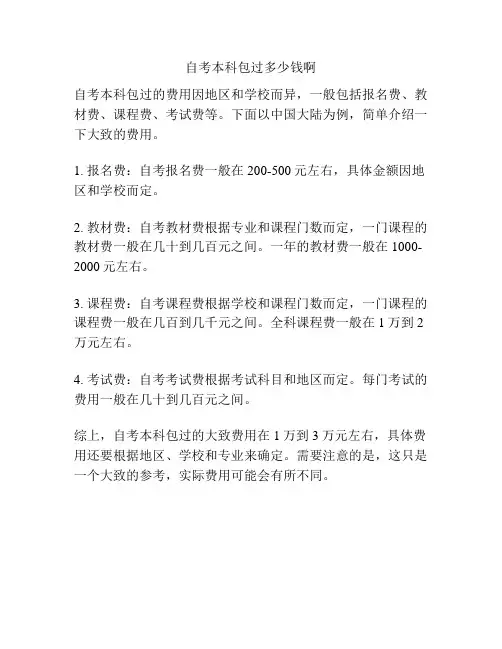 自考本科包过多少钱啊

自考本科包过的费用因地区和学校而异，一般包括报名费、教材费、课程费、考试费等。下面以中国大陆为例，简单介绍一下大致的费用。

1. 报名费：自考报名费一般在 200-500 元左右，具体金额因地区和学校而定。

2. 教材费：自考教材费根据专业和课程门数而定，一门课程的教材费一般在几十到几百元之间。一年的教材费一般在 1000-2000 元左右。

3. 课程费：自考课程费根据学校和课程门数而定，一门课程的课程费一般在几百到几千元之间。全科课程费一般在 1 万到 2 万元左右。

4. 考试费：自考考试费根据考试科目和地区而定。每门考试的费用一般在几十到几百元之间。

综上，自考本科包过的大致费用在 1 万到 3 万元左右，具体费用还要根据地区、学校和专业来确定。需要注意的是，这只是一个大致的参考，实际费用可能会有所不同。